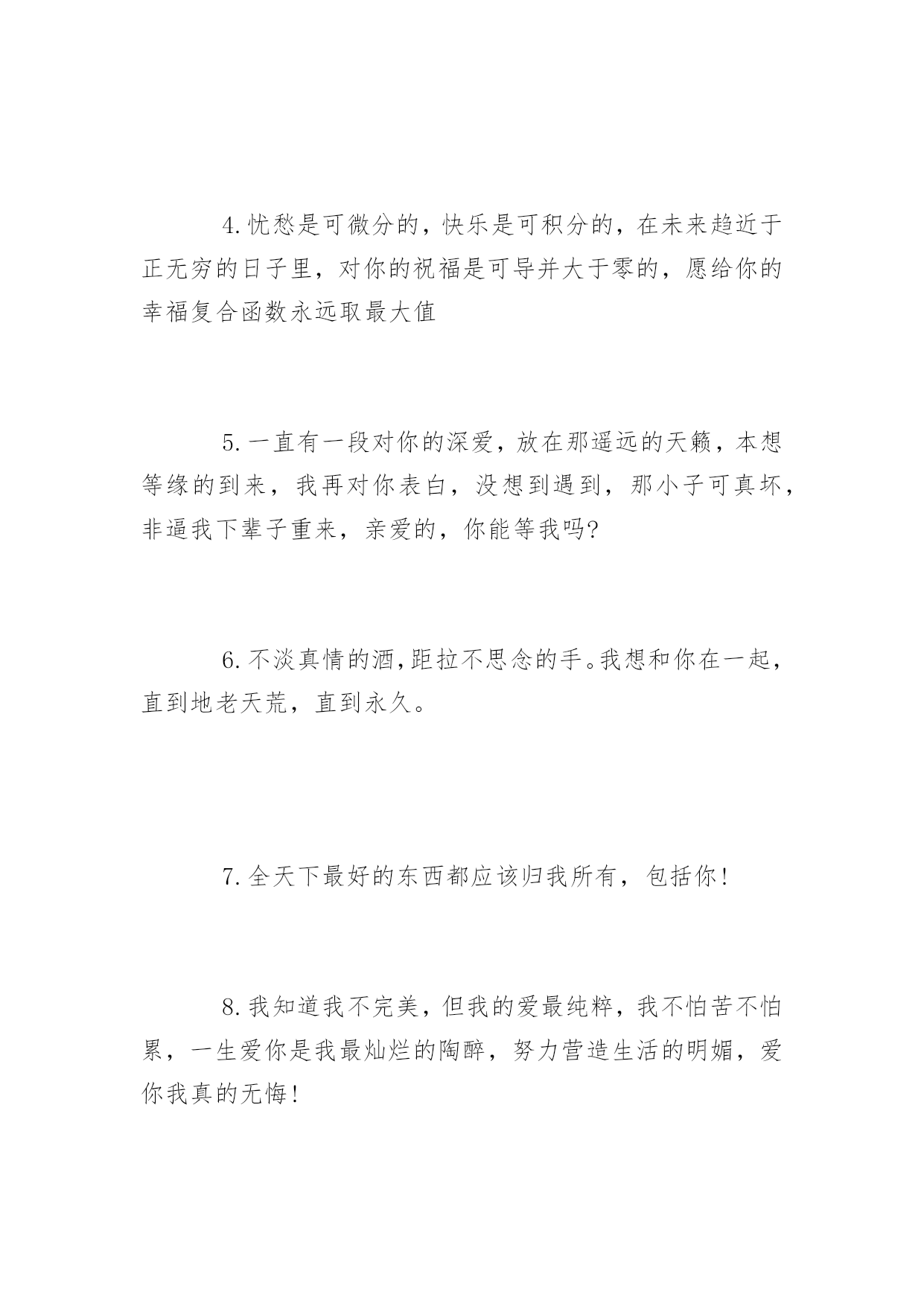 4.忧愁是可微分的，快乐是可积分的，在未来趋近于正无穷的日子里，对你的祝福是可导并大于零的，愿给你的幸福复合函数永远取最大值

5.一直有一段对你的深爱，放在那遥远的天籁，本想等缘的到来，我再对你表白，没想到遇到，那小子可真坏，非逼我下辈子重来，亲爱的，你能等我吗?

6.不淡真情的酒，距拉不思念的手。我想和你在一起，直到地老天荒，直到永久。

7.全天下最好的东西都应该归我所有，包括你!

8.我知道我不完美，但我的爱最纯粹，我不怕苦不怕累，一生爱你是我最灿烂的陶醉，努力营造生活的明媚，爱你我真的无悔!